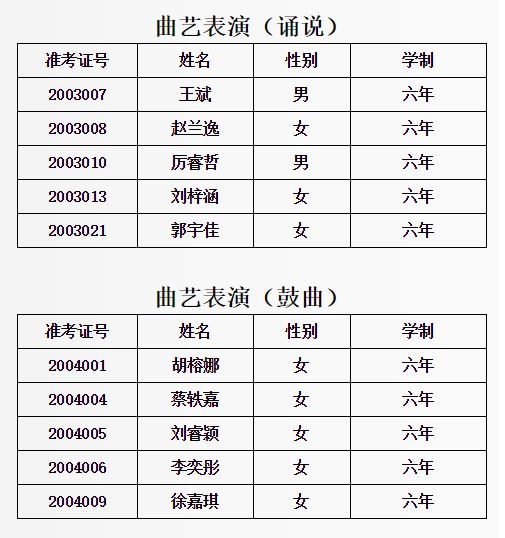 曲艺表演（诵说）

| 准考证号 | 姓名 | 性别 | 学制 |
|---|---|---|---|
| 2003007 | 王斌 | 男 | 六年 |
| 2003008 | 赵兰逸 | 女 | 六年 |
| 2003010 | 厉睿哲 | 男 | 六年 |
| 2003013 | 刘梓涵 | 女 | 六年 |
| 2003021 | 郭宇佳 | 女 | 六年 |

曲艺表演（鼓曲）

| 准考证号 | 姓名 | 性别 | 学制 |
|---|---|---|---|
| 2004001 | 胡榕娜 | 女 | 六年 |
| 2004004 | 蔡轶嘉 | 女 | 六年 |
| 2004005 | 刘睿颖 | 女 | 六年 |
| 2004006 | 李奕彤 | 女 | 六年 |
| 2004009 | 徐嘉琪 | 女 | 六年 |